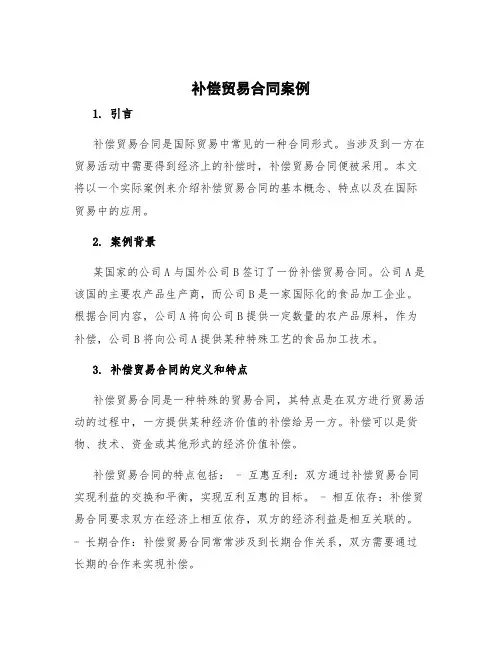 补偿贸易合同案例

1. 引言

补偿贸易合同是国际贸易中常见的一种合同形式。当涉及到一方在贸易活动中需要得到经济上的补偿时，补偿贸易合同便被采用。本文将以一个实际案例来介绍补偿贸易合同的基本概念、特点以及在国际贸易中的应用。

2. 案例背景

某国家的公司A与国外公司B签订了一份补偿贸易合同。公司A是该国的主要农产品生产商，而公司B是一家国际化的食品加工企业。根据合同内容，公司A将向公司B提供一定数量的农产品原料，作为补偿，公司B将向公司A提供某种特殊工艺的食品加工技术。

3. 补偿贸易合同的定义和特点

补偿贸易合同是一种特殊的贸易合同，其特点是在双方进行贸易活动的过程中，一方提供某种经济价值的补偿给另一方。补偿可以是货物、技术、资金或其他形式的经济价值补偿。

补偿贸易合同的特点包括： - 互惠互利：双方通过补偿贸易合同实现利益的交换和平衡，实现互利互惠的目标。 - 相互依存：补偿贸易合同要求双方在经济上相互依存，双方的经济利益是相互关联的。 - 长期合作：补偿贸易合同常常涉及到长期合作关系，双方需要通过长期的合作来实现补偿。